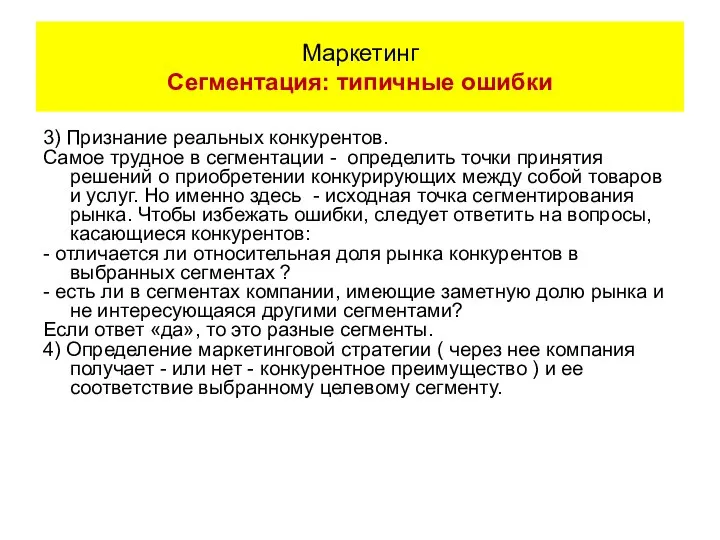 Маркетинг
Сегментация: типичные ошибки

3) Признание реальных конкурентов.
Самое трудное в сегментации - определить точки принятия решений о приобретении конкурирующих между собой товаров и услуг. Но именно здесь - исходная точка сегментирования рынка. Чтобы избежать ошибки, следует ответить на вопросы, касающиеся конкурентов:
- отличается ли относительная доля рынка конкурентов в выбранных сегментах ?
- есть ли в сегментах компании, имеющие заметную долю рынка и не интересующаяся другими сегментами?
Если ответ «да», то это разные сегменты.
4) Определение маркетинговой стратегии ( через нее компания получает - или нет - конкурентное преимущество ) и ее соответствие выбранному целевому сегменту.